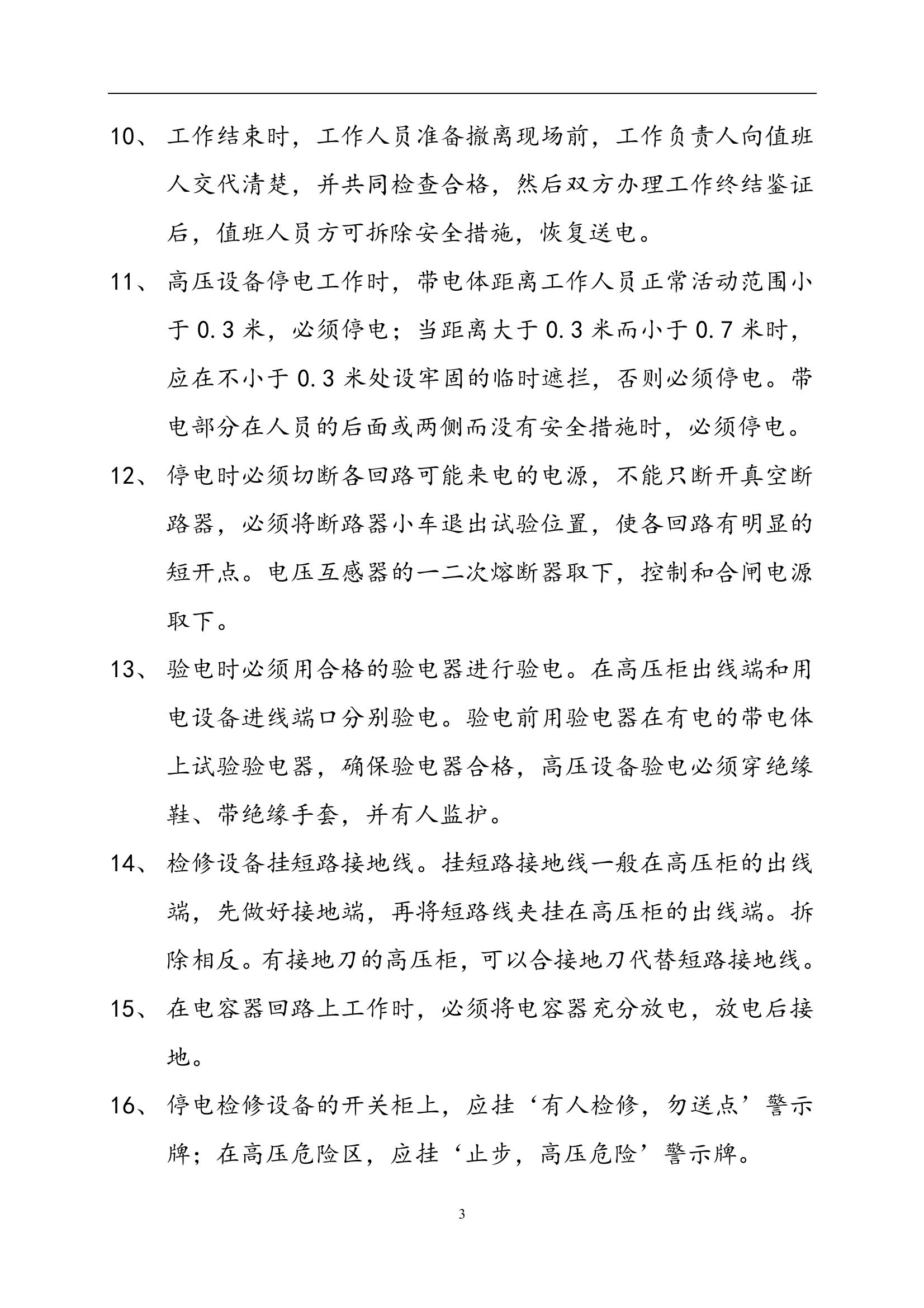 10、工作结束时，工作人员准备撤离现场前，工作负责人向值班人交代清楚，并共同检查合格，然后双方办理工作终结鉴证后，值班人员方可拆除安全措施，恢复送电。

11、高压设备停电工作时，带电体距离工作人员正常活动范围小于 0.3 米，必须停电；当距离大于 0.3 米而小于 0.7 米时，应在不小于 0.3 米处设牢固的临时遮拦，否则必须停电。带电部分在人员的后面或两侧而没有安全措施时，必须停电。

12、停电时必须切断各回路可能来电的电源，不能只断开真空断路器，必须将断路器小车退出试验位置，使各回路有明显的短开点。电压互感器的一二次熔断器取下，控制和合闸电源取下。

13、验电时必须用合格的验电器进行验电。在高压柜出线端和用电设备进线端口分别验电。验电前用验电器在有电的带电体上试验验电器，确保验电器合格，高压设备验电必须穿绝缘鞋、带绝缘手套，并有人监护。

14、检修设备挂短路接地线。挂短路接地线一般在高压柜的出线端，先做好接地端，再将短路线夹挂在高压柜的出线端。拆除相反。有接地刀的高压柜，可以合接地刀代替短路接地线。

15、在电容器回路上工作时，必须将电容器充分放电，放电后接地。

16、停电检修设备的开关柜上，应挂‘有人检修，勿送点’警示牌；在高压危险区，应挂‘止步，高压危险’警示牌。

3